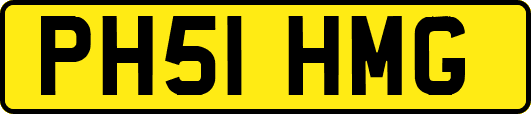 PH51 HMG